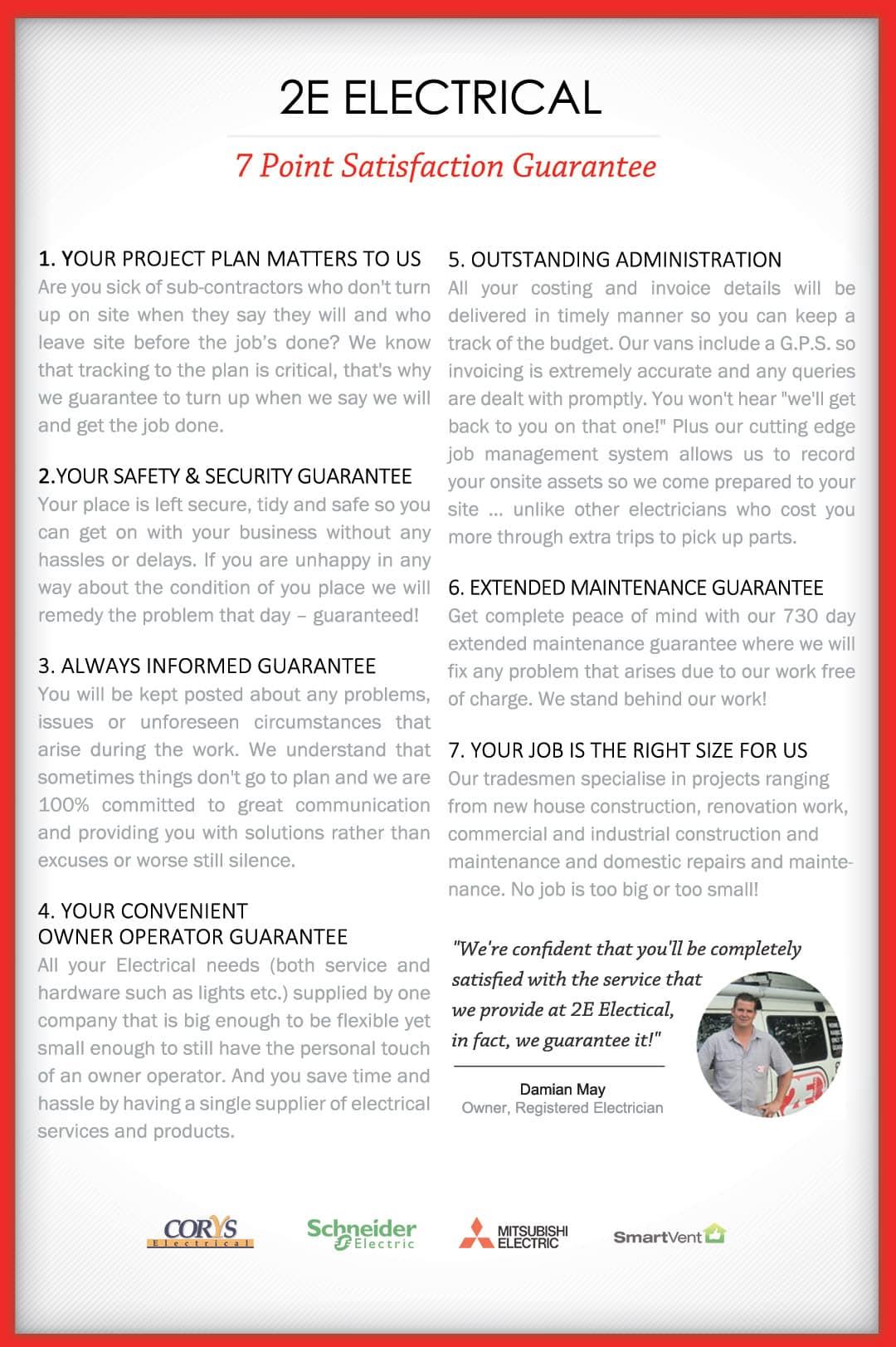 2E ELECTRICAL

7 Point Satisfaction Guarantee

1. YOUR PROJECT PLAN MATTERS TO US
Are you sick of sub-contractors who don't turn up on site when they say they will and who leave site before the job's done? We know that tracking to the plan is critical, that's why we guarantee to turn up when we say we will and get the job done.

2.YOUR SAFETY & SECURITY GUARANTEE
Your place is left secure, tidy and safe so you can get on with your business without any hassles or delays. If you are unhappy in any way about the condition of you place we will remedy the problem that day – guaranteed!

3. ALWAYS INFORMED GUARANTEE
You will be kept posted about any problems, issues or unforeseen circumstances that arise during the work. We understand that sometimes things don't go to plan and we are 100% committed to great communication and providing you with solutions rather than excuses or worse still silence.

4. YOUR CONVENIENT OWNER OPERATOR GUARANTEE
All your Electrical needs (both service and hardware such as lights etc.) supplied by one company that is big enough to be flexible yet small enough to still have the personal touch of an owner operator. And you save time and hassle by having a single supplier of electrical services and products.

5. OUTSTANDING ADMINISTRATION
All your costing and invoice details will be delivered in timely manner so you can keep a track of the budget. Our vans include a G.P.S. so invoicing is extremely accurate and any queries are dealt with promptly. You won't hear "we'll get back to you on that one!" Plus our cutting edge job management system allows us to record your onsite assets so we come prepared to your site ... unlike other electricians who cost you more through extra trips to pick up parts.

6. EXTENDED MAINTENANCE GUARANTEE
Get complete peace of mind with our 730 day extended maintenance guarantee where we will fix any problem that arises due to our work free of charge. We stand behind our work!

7. YOUR JOB IS THE RIGHT SIZE FOR US
Our tradesmen specialise in projects ranging from new house construction, renovation work, commercial and industrial construction and maintenance and domestic repairs and maintenance. No job is too big or too small!

"We're confident that you'll be completely satisfied with the service that we provide at 2E Electical, in fact, we guarantee it!"

Damian May
Owner, Registered Electrician

CORYS Electrical
Schneider Electric
MITSUBISHI ELECTRIC
SmartVent